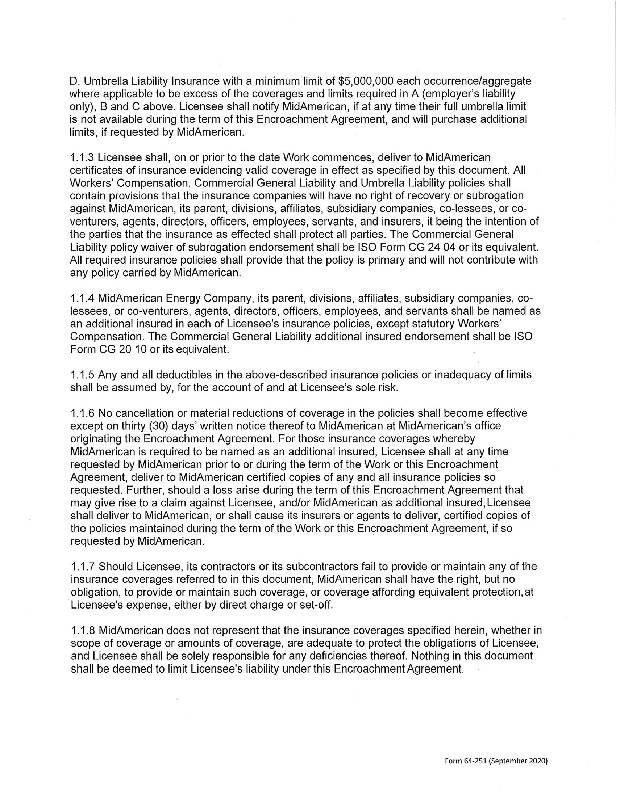 D. Umbrella Liability Insurance with a minimum limit of $5,000,000 each occurrence/aggregate where applicable to be excess of the coverages and limits required in A (employer's liability only), B and C above. Licensee shall notify MidAmerican, if at any time their full umbrella limit is not available during the term of this Encroachment Agreement, and will purchase additional limits, if requested by MidAmerican.

1.1.3 Licensee shall, on or prior to the date Work commences, deliver to MidAmerican certificates of insurance evidencing valid coverage in effect as specified by this document. All Workers' Compensation, Commercial General Liability and Umbrella Liability policies shall contain provisions that the insurance companies will have no right of recovery or subrogation against MidAmerican, its parent, divisions, affiliates, subsidiary companies, co-lessees, or co-venturers, agents, directors, officers, employees, servants, and insurers, it being the intention of the parties that the insurance as effected shall protect all parties. The Commercial General Liability policy waiver of subrogation endorsement shall be ISO Form CG 24 04 or its equivalent. All required insurance policies shall provide that the policy is primary and will not contribute with any policy carried by MidAmerican.

1.1.4 MidAmerican Energy Company, its parent, divisions, affiliates, subsidiary companies, co-lessees, or co-venturers, agents, directors, officers, employees, and servants shall be named as an additional insured in each of Licensee's insurance policies, except statutory Workers' Compensation. The Commercial General Liability additional insured endorsement shall be ISO Form CG 20 10 or its equivalent.

1.1.5 Any and all deductibles in the above-described insurance policies or inadequacy of limits shall be assumed by, for the account of and at Licensee's sole risk.

1.1.6 No cancellation or material reductions of coverage in the policies shall become effective except on thirty (30) days' written notice thereof to MidAmerican at MidAmerican's office originating the Encroachment Agreement. For those insurance coverages whereby MidAmerican is required to be named as an additional insured, Licensee shall at any time requested by MidAmerican prior to or during the term of the Work or this Encroachment Agreement, deliver to MidAmerican certified copies of any and all insurance policies so requested. Further, should a loss arise during the term of this Encroachment Agreement that may give rise to a claim against Licensee, and/or MidAmerican as additional insured, Licensee shall deliver to MidAmerican, or shall cause its insurers or agents to deliver, certified copies of the policies maintained during the term of the Work or this Encroachment Agreement, if so requested by MidAmerican.

1.1.7 Should Licensee, its contractors or its subcontractors fail to provide or maintain any of the insurance coverages referred to in this document, MidAmerican shall have the right, but no obligation, to provide or maintain such coverage, or coverage affording equivalent protection, at Licensee's expense, either by direct charge or set-off.

1.1.8 MidAmerican does not represent that the insurance coverages specified herein, whether in scope of coverage or amounts of coverage, are adequate to protect the obligations of Licensee, and Licensee shall be solely responsible for any deficiencies thereof. Nothing in this document shall be deemed to limit Licensee's liability under this Encroachment Agreement.

Form 61-251 (September 2020)